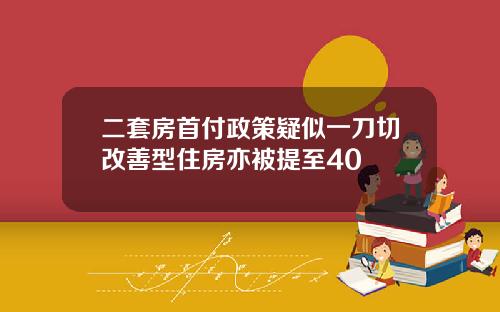 二套房首付政策疑似一刀切
改善型住房亦被提至40